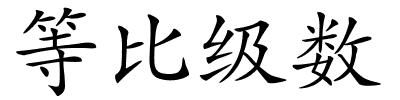 等比级数